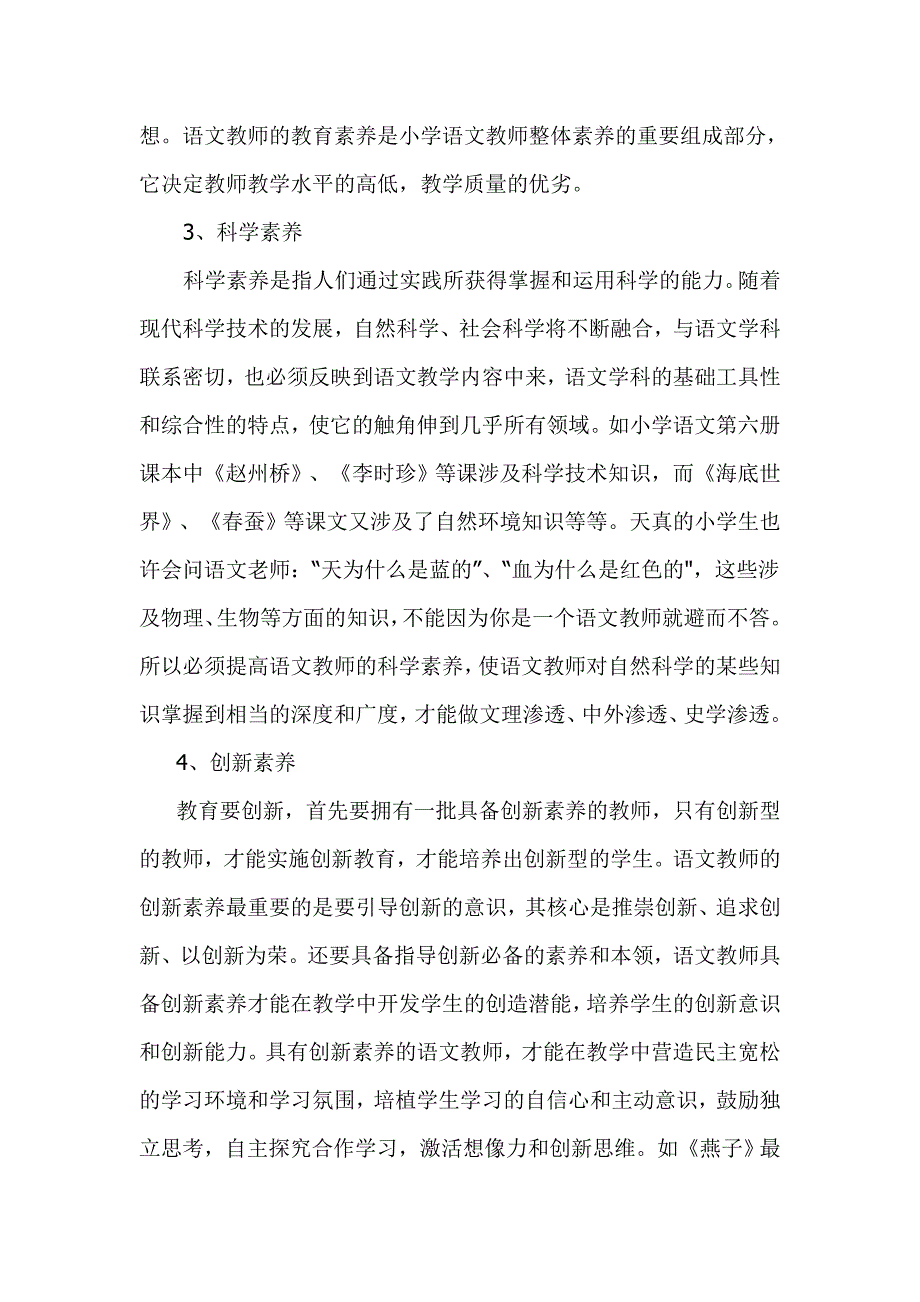 想。语文教师的教育素养是小学语文教师整体素养的重要组成部分，它决定教师教学水平的高低，教学质量的优劣。

3、科学素养

科学素养是指人们通过实践所获得掌握和运用科学的能力。随着现代科学技术的发展，自然科学、社会科学将不断融合，与语文学科联系密切，也必须反映到语文教学内容中来，语文学科的基础工具性和综合性的特点，使它的触角伸到几乎所有领域。如小学语文第六册课本中《赵州桥》、《李时珍》等课涉及科学技术知识，而《海底世界》、《春蚕》等课文又涉及了自然环境知识等等。天真的小学生也许会问语文老师："天为什么是蓝的"、"血为什么是红色的"，这些涉及物理、生物等方面的知识，不能因为你是一个语文教师就避而不答。所以必须提高语文教师的科学素养，使语文教师对自然科学的某些知识掌握到相当的深度和广度，才能做文理渗透、中外渗透、史学渗透。

4、创新素养

教育要创新，首先要拥有一批具备创新素养的教师，只有创新型的教师，才能实施创新教育，才能培养出创新型的学生。语文教师的创新素养最重要的是要引导创新的意识，其核心是推崇创新、追求创新、以创新为荣。还要具备指导创新必备的素养和本领，语文教师具备创新素养才能在教学中开发学生的创造潜能，培养学生的创新意识和创新能力。具有创新素养的语文教师，才能在教学中营造民主宽松的学习环境和学习氛围，培植学生学习的自信心和主动意识，鼓励独立思考，自主探究合作学习，激活想像力和创新思维。如《燕子》最